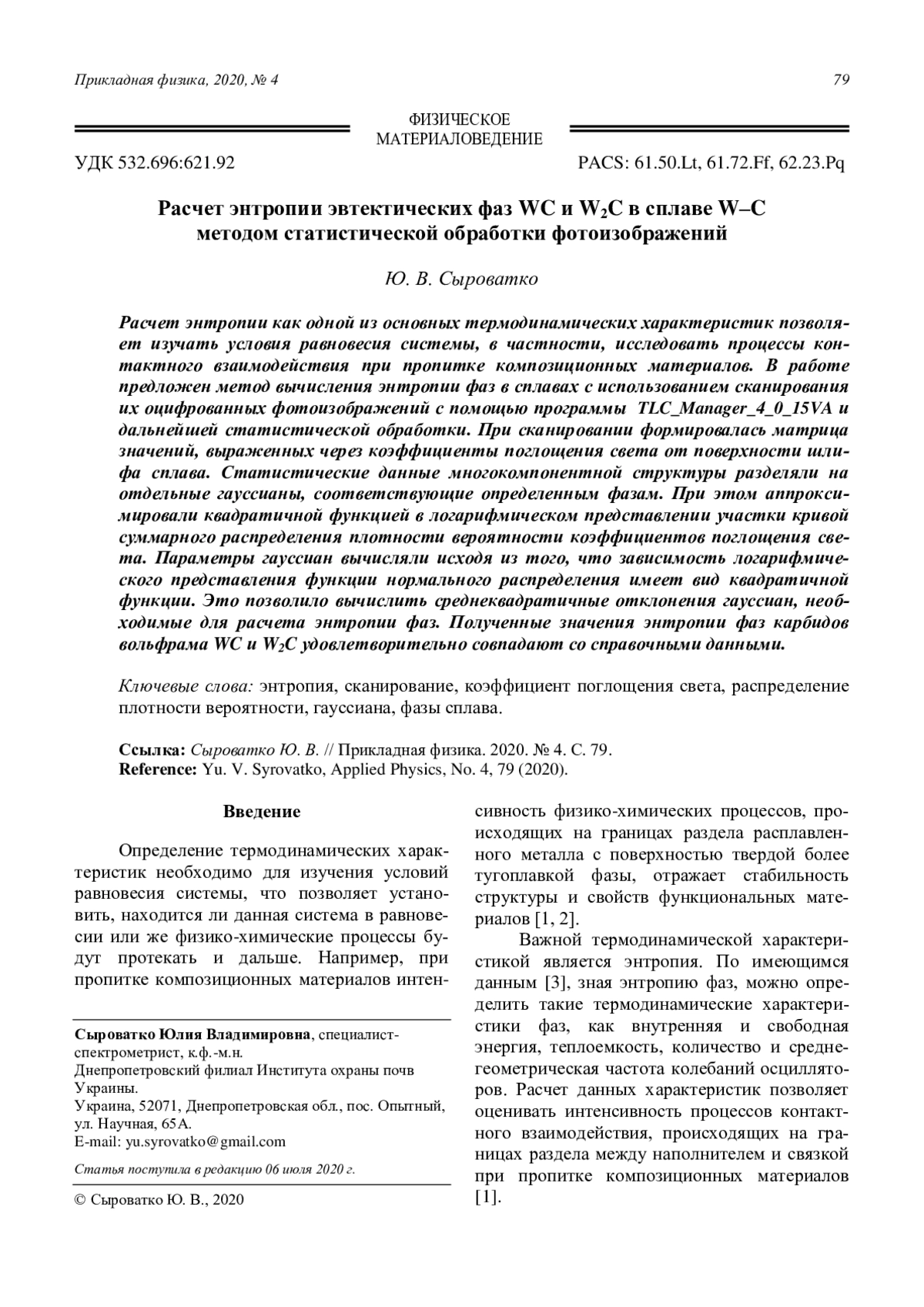 Прикладная физика, 2020, № 4 79

ФИЗИЧЕСКОЕ МАТЕРИАЛОВЕДЕНИЕ

УДК 532.696:621.92 PACS: 61.50.Lt, 61.72.Ff, 62.23.Pq

Расчет энтропии эвтектических фаз WC и $W_2C$ в сплаве W–C методом статистической обработки фотоизображений

Ю. В. Сыроватко

Расчет энтропии как одной из основных термодинамических характеристик позволяет изучать условия равновесия системы, в частности, исследовать процессы контактного взаимодействия при пропитке композиционных материалов. В работе предложен метод вычисления энтропии фаз в сплавах с использованием сканирования их оцифрованных фотоизображений с помощью программы TLC_Manager_4_0_15VA и дальнейшей статистической обработки. При сканировании формировалась матрица значений, выраженных через коэффициенты поглощения света от поверхности шлифа сплава. Статистические данные многокомпонентной структуры разделяли на отдельные гауссианы, соответствующие определенным фазам. При этом аппроксимировали квадратичной функцией в логарифмическом представлении участки кривой суммарного распределения плотности вероятности коэффициентов поглощения света. Параметры гауссиан вычисляли исходя из того, что зависимость логарифмического представления функции нормального распределения имеет вид квадратичной функции. Это позволило вычислить среднеквадратичные отклонения гауссиан, необходимые для расчета энтропии фаз. Полученные значения энтропии фаз карбидов вольфрама WC и $W_2C$ удовлетворительно совпадают со справочными данными.

Ключевые слова: энтропия, сканирование, коэффициент поглощения света, распределение плотности вероятности, гауссиана, фазы сплава.

Ссылка: Сыроватко Ю. В. // Прикладная физика. 2020. № 4. С. 79.
Reference: Yu. V. Syrovatko, Applied Physics, No. 4, 79 (2020).

Введение

Определение термодинамических характеристик необходимо для изучения условий равновесия системы, что позволяет установить, находится ли данная система в равновесии или же физико-химические процессы будут протекать и дальше. Например, при пропитке композиционных материалов интенсивность физико-химических процессов, происходящих на границах раздела расплавленного металла с поверхностью твердой более тугоплавкой фазы, отражает стабильность структуры и свойств функциональных материалов [1, 2].

Важной термодинамической характеристикой является энтропия. По имеющимся данным [3], зная энтропию фаз, можно определить такие термодинамические характеристики фаз, как внутренняя и свободная энергия, теплоемкость, количество и среднегеометрическая частота колебаний осцилляторов. Расчет данных характеристик позволяет оценивать интенсивность процессов контактного взаимодействия, происходящих на границах раздела между наполнителем и связкой при пропитке композиционных материалов [1].

Сыроватко Юлия Владимировна, специалист-спектрометрист, к.ф.-м.н.
Днепропетровский филиал Института охраны почв Украины.
Украина, 52071, Днепропетровская обл., пос. Опытный, ул. Научная, 65А.
E-mail: yu.syrovatko@gmail.com

Статья поступила в редакцию 06 июля 2020 г.

© Сыроватко Ю. В., 2020